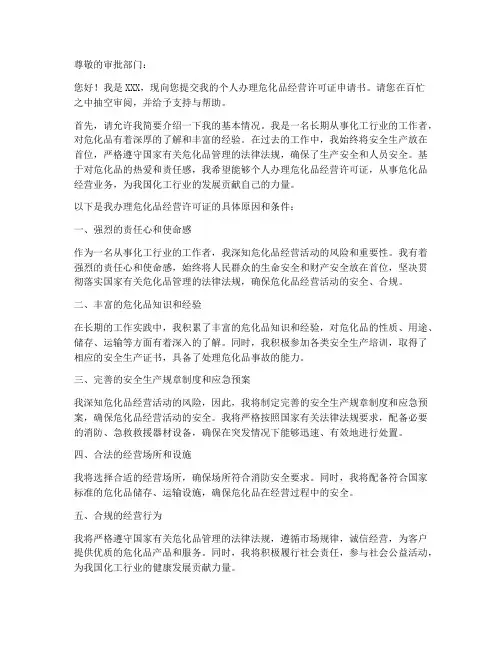 尊敬的审批部门：

您好！我是 XXX，现向您提交我的个人办理危化品经营许可证申请书。请您在百忙之中抽空审阅，并给予支持与帮助。

首先，请允许我简要介绍一下我的基本情况。我是一名长期从事化工行业的工作者，对危化品有着深厚的了解和丰富的经验。在过去的工作中，我始终将安全生产放在首位，严格遵守国家有关危化品管理的法律法规，确保了生产安全和人员安全。基于对危化品的热爱和责任感，我希望能够个人办理危化品经营许可证，从事危化品经营业务，为我国化工行业的发展贡献自己的力量。

以下是我办理危化品经营许可证的具体原因和条件：

一、强烈的责任心和使命感

作为一名从事化工行业的工作者，我深知危化品经营活动的风险和重要性。我有着强烈的责任心和使命感，始终将人民群众的生命安全和财产安全放在首位，坚决贯彻落实国家有关危化品管理的法律法规，确保危化品经营活动的安全、合规。

二、丰富的危化品知识和经验

在长期的工作实践中，我积累了丰富的危化品知识和经验，对危化品的性质、用途、储存、运输等方面有着深入的了解。同时，我积极参加各类安全生产培训，取得了相应的安全生产证书，具备了处理危化品事故的能力。

三、完善的安全生产规章制度和应急预案

我深知危化品经营活动的风险，因此，我将制定完善的安全生产规章制度和应急预案，确保危化品经营活动的安全。我将严格按照国家有关法律法规要求，配备必要的消防、急救救援器材设备，确保在突发情况下能够迅速、有效地进行处置。

四、合法的经营场所和设施

我将选择合适的经营场所，确保场所符合消防安全要求。同时，我将配备符合国家标准的危化品储存、运输设施，确保危化品在经营过程中的安全。

五、合规的经营行为

我将严格遵守国家有关危化品管理的法律法规，遵循市场规律，诚信经营，为客户提供优质的危化品产品和服务。同时，我将积极履行社会责任，参与社会公益活动，为我国化工行业的健康发展贡献力量。